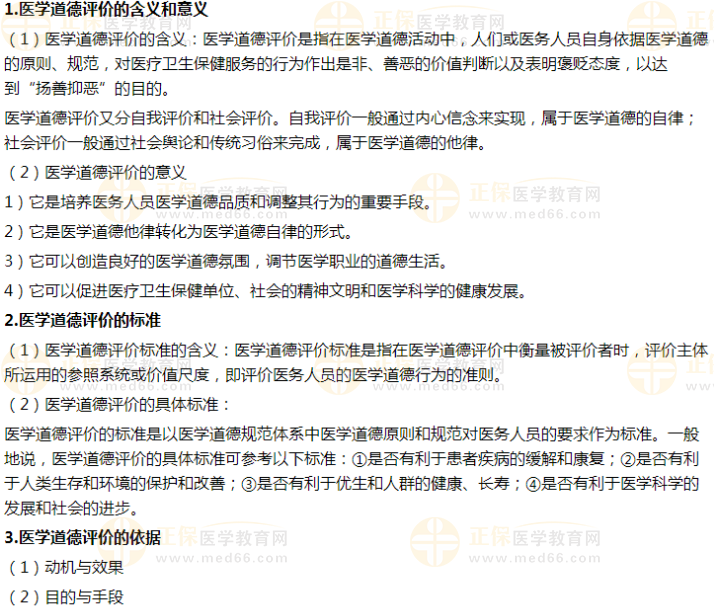 1.医学道德评价的含义和意义

（1）医学道德评价的含义：医学道德评价是指在医学道德活动中，人们或医务人员自身依据医学道德的原则、规范，对医疗卫生保健服务的行为作出是非、善恶的价值判断以及表明褒贬态度，以达到“扬善抑恶”的目的。

医学道德评价又分自我评价和社会评价。自我评价一般通过内心信念来实现，属于医学道德的自律；社会评价一般通过社会舆论和传统习俗来完成，属于医学道德的他律。

（2）医学道德评价的意义

1）它是培养医务人员医学道德品质和调整其行为的重要手段。

2）它是医学道德他律转化为医学道德自律的形式。

3）它可以创造良好的医学道德氛围，调节医学职业的道德生活。

4）它可以促进医疗卫生保健单位、社会的精神文明和医学科学的健康发展。

2.医学道德评价的标准

（1）医学道德评价标准的含义：医学道德评价标准是指在医学道德评价中衡量被评价者时，评价主体所运用的参照系统或价值尺度，即评价医务人员的医学道德行为的准则。

（2）医学道德评价的具体标准：

医学道德评价的标准是以医学道德规范体系中医学道德原则和规范对医务人员的要求作为标准。一般地说，医学道德评价的具体标准可参考以下标准：①是否有利于患者疾病的缓解和康复；②是否有利于人类生存和环境的保护和改善；③是否有利于优生和人群的健康、长寿；④是否有利于医学科学的发展和社会的进步。

3.医学道德评价的依据

（1）动机与效果

（2）目的与手段

正保医学教育网
www.med66.com